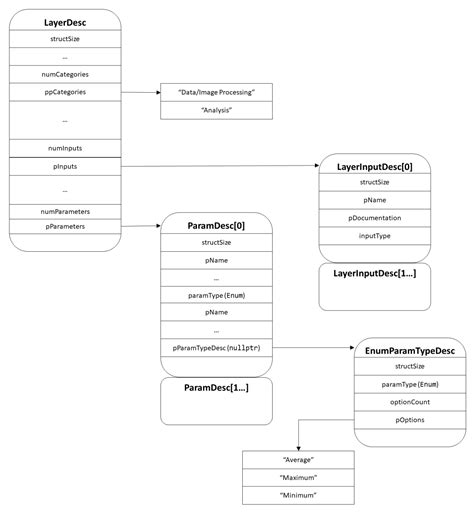 LayerDesc
structSize
...
numCategories
ppCategories
...
numInputs
pInputs
...
numParameters
pParameters

"Data/Image Processing"
"Analysis"

LayerInputDesc[0]
structSize
pName
pDocumentation
inputType

LayerInputDesc[1...]

ParamDesc[0]
structSize
pName
...
paramType (Enum)
pName
...
pParamTypeDesc (nullptr)

ParamDesc[1...]

EnumParamTypeDesc
structSize
paramType (Enum)
optionCount
pOptions

"Average"
"Maximum"
"Minimum"